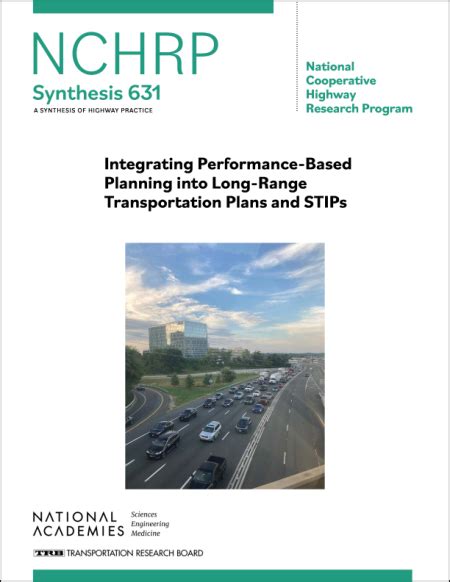 NCHRP
Synthesis 631
A SYNTHESIS OF HIGHWAY PRACTICE

National Cooperative Highway Research Program

Integrating Performance-Based Planning into Long-Range Transportation Plans and STIPs

NATIONAL ACADEMIES Sciences Engineering Medicine

TRB TRANSPORTATION RESEARCH BOARD